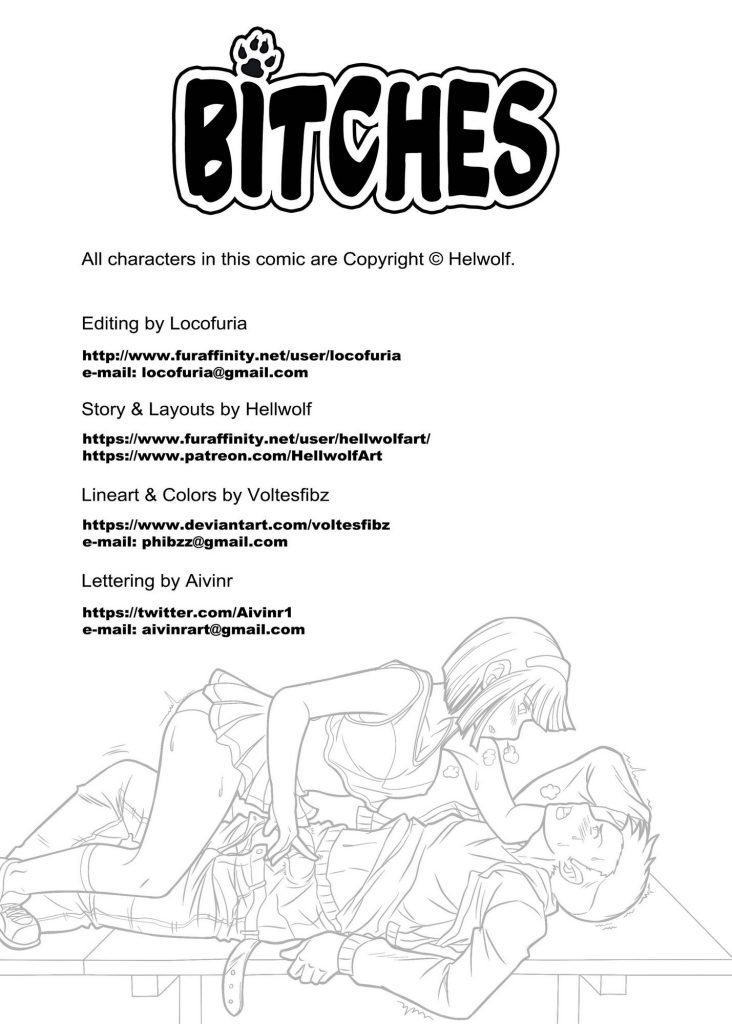 BITCHES

All characters in this comic are Copyright © Helwolf.

Editing by Locofuria

http://www.furaffinity.net/user/locofuria
e-mail: locofuria@gmail.com

Story & Layouts by Hellwolf

https://www.furaffinity.net/user/hellwolfart/
https://www.patreon.com/HellwolfArt

Lineart & Colors by Voltesfibz

https://www.deviantart.com/voltesfibz
e-mail: phibzz@gmail.com

Lettering by Aivinr

https://twitter.com/Aivinr1
e-mail: aivinrart@gmail.com